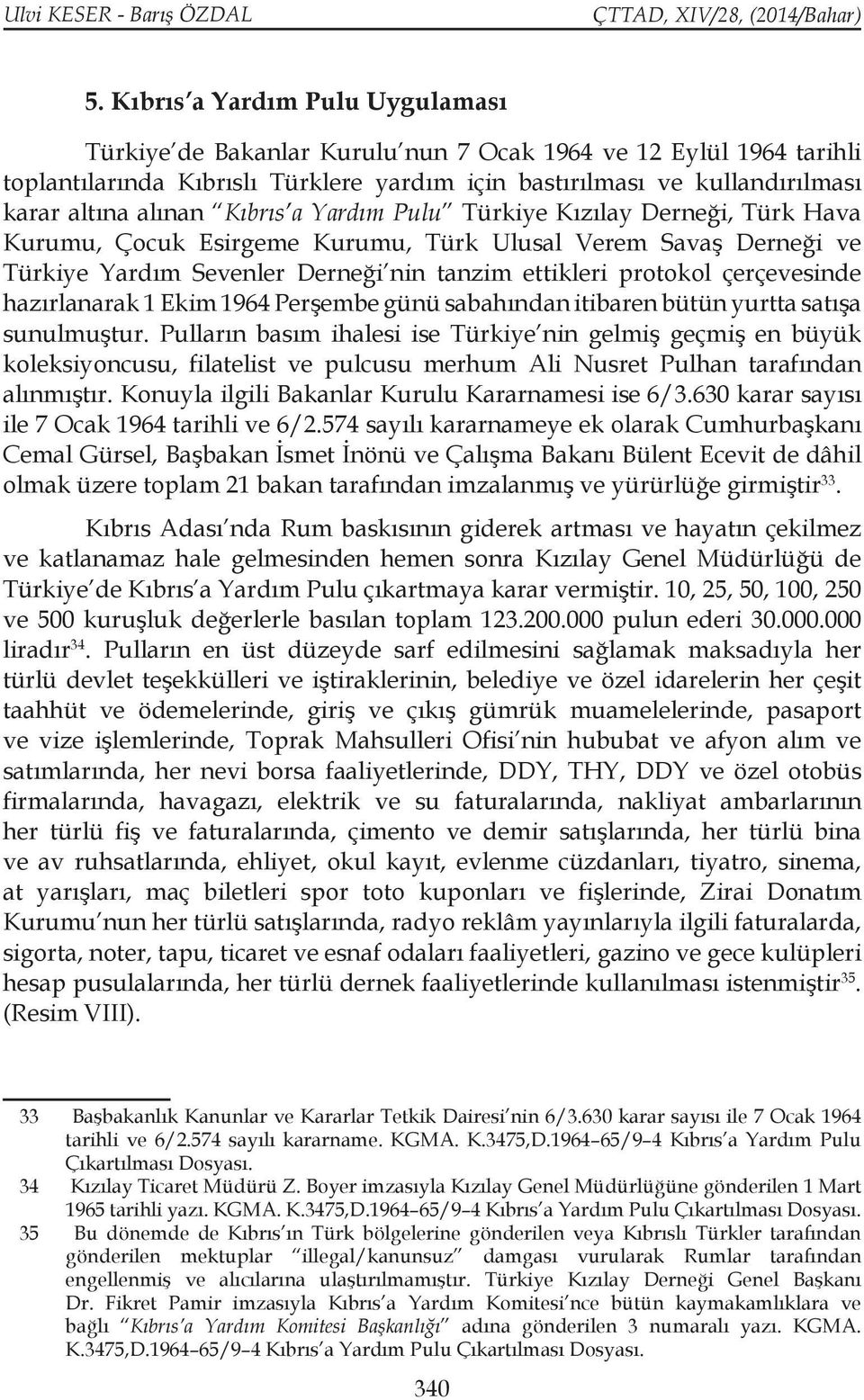 Ulvi KESER - Barış ÖZDAL

ÇTTAD, XIV/28, (2014/Bahar)

5. Kıbrıs'a Yardım Pulu Uygulaması

Türkiye'de Bakanlar Kurulu'nun 7 Ocak 1964 ve 12 Eylül 1964 tarihli toplantılarında Kıbrıslı Türklere yardım için bastırılması ve kullandırılması karar altına alınan "Kıbrıs'a Yardım Pulu" Türkiye Kızılay Derneği, Türk Hava Kurumu, Çocuk Esirgeme Kurumu, Türk Ulusal Verem Savaş Derneği ve Türkiye Yardım Sevenler Derneği'nin tanzim ettikleri protokol çerçevesinde hazırlanarak 1 Ekim 1964 Perşembe günü sabahından itibaren bütün yurtta satışa sunulmuştur. Pulların basım ihalesi ise Türkiye'nin gelmiş geçmiş en büyük koleksiyoncusu, filatelist ve pulcusu merhum Ali Nusret Pulhan tarafından alınmıştır. Konuyla ilgili Bakanlar Kurulu Kararnamesi ise 6/3.630 karar sayısı ile 7 Ocak 1964 tarihli ve 6/2.574 sayılı kararnameye ek olarak Cumhurbaşkanı Cemal Gürsel, Başbakan İsmet İnönü ve Çalışma Bakanı Bülent Ecevit de dâhil olmak üzere toplam 21 bakan tarafından imzalanmış ve yürürlüğe girmiştir$^{33}$.

Kıbrıs Adası'nda Rum baskısının giderek artması ve hayatın çekilmez ve katlanamaz hale gelmesinden hemen sonra Kızılay Genel Müdürlüğü de Türkiye'de Kıbrıs'a Yardım Pulu çıkartmaya karar vermiştir. 10, 25, 50, 100, 250 ve 500 kuruşluk değerlerle basılan toplam 123.200.000 pulun ederi 30.000.000 liradır$^{34}$. Pulların en üst düzeyde sarf edilmesini sağlamak maksadıyla her türlü devlet teşekkülleri ve iştiraklerinin, belediye ve özel idarelerin her çeşit taahhüt ve ödemelerinde, giriş ve çıkış gümrük muamelelerinde, pasaport ve vize işlemlerinde, Toprak Mahsulleri Ofisi'nin hububat ve afyon alım ve satımlarında, her nevi borsa faaliyetlerinde, DDY, THY, DDY ve özel otobüs firmalarında, havagazı, elektrik ve su faturalarında, nakliyat ambarlarının her türlü fiş ve faturalarında, çimento ve demir satışlarında, her türlü bina ve av ruhsatlarında, ehliyet, okul kayıt, evlenme cüzdanları, tiyatro, sinema, at yarışları, maç biletleri spor toto kuponları ve fişlerinde, Zirai Donatım Kurumu'nun her türlü satışlarında, radyo reklâm yayınlarıyla ilgili faturalarda, sigorta, noter, tapu, ticaret ve esnaf odaları faaliyetleri, gazino ve gece kulüpleri hesap pusulalarında, her türlü dernek faaliyetlerinde kullanılması istenmiştir$^{35}$. (Resim VIII).

33 Başbakanlık Kanunlar ve Kararlar Tetkik Dairesi'nin 6/3.630 karar sayısı ile 7 Ocak 1964 tarihli ve 6/2.574 sayılı kararname. KGMA. K.3475,D.1964–65/9–4 Kıbrıs'a Yardım Pulu Çıkartılması Dosyası.

34 Kızılay Ticaret Müdürü Z. Boyer imzasıyla Kızılay Genel Müdürlüğüne gönderilen 1 Mart 1965 tarihli yazı. KGMA. K.3475,D.1964–65/9–4 Kıbrıs'a Yardım Pulu Çıkartılması Dosyası.

35 Bu dönemde de Kıbrıs'ın Türk bölgelerine gönderilen veya Kıbrıslı Türkler tarafından gönderilen mektuplar "illegal/kanunsuz" damgası vurularak Rumlar tarafından engellenmiş ve alıcılarına ulaştırılmamıştır. Türkiye Kızılay Derneği Genel Başkanı Dr. Fikret Pamir imzasıyla Kıbrıs'a Yardım Komitesi'nce bütün kaymakamlıklara ve bağlı "Kıbrıs'a Yardım Komitesi Başkanlığı" adına gönderilen 3 numaralı yazı. KGMA. K.3475,D.1964–65/9–4 Kıbrıs'a Yardım Pulu Çıkartılması Dosyası.

340